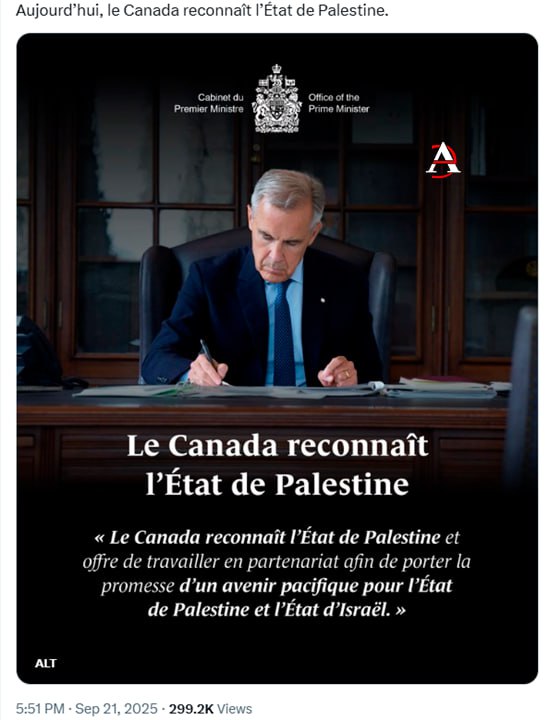 Aujourd'hui, le Canada reconnaît l'État de Palestine.

Cabinet du Premier Ministre

Office of the Prime Minister

A

Le Canada reconnaît l'État de Palestine

« Le Canada reconnaît l'État de Palestine et offre de travailler en partenariat afin de porter la promesse d'un avenir pacifique pour l'État de Palestine et l'État d'Israël. »

ALT

5:51 PM · Sep 21, 2025 · 299.2K Views